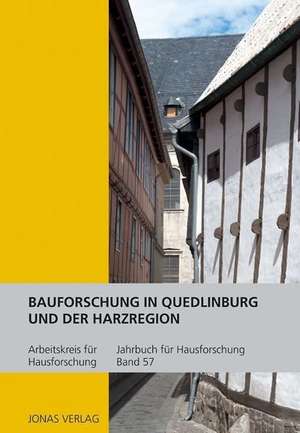 BAUFORSCHUNG IN QUEDLINBURG UND DER HARZREGION

Arbeitskreis für Hausforschung

Jahrbuch für Hausforschung Band 57

JONAS VERLAG